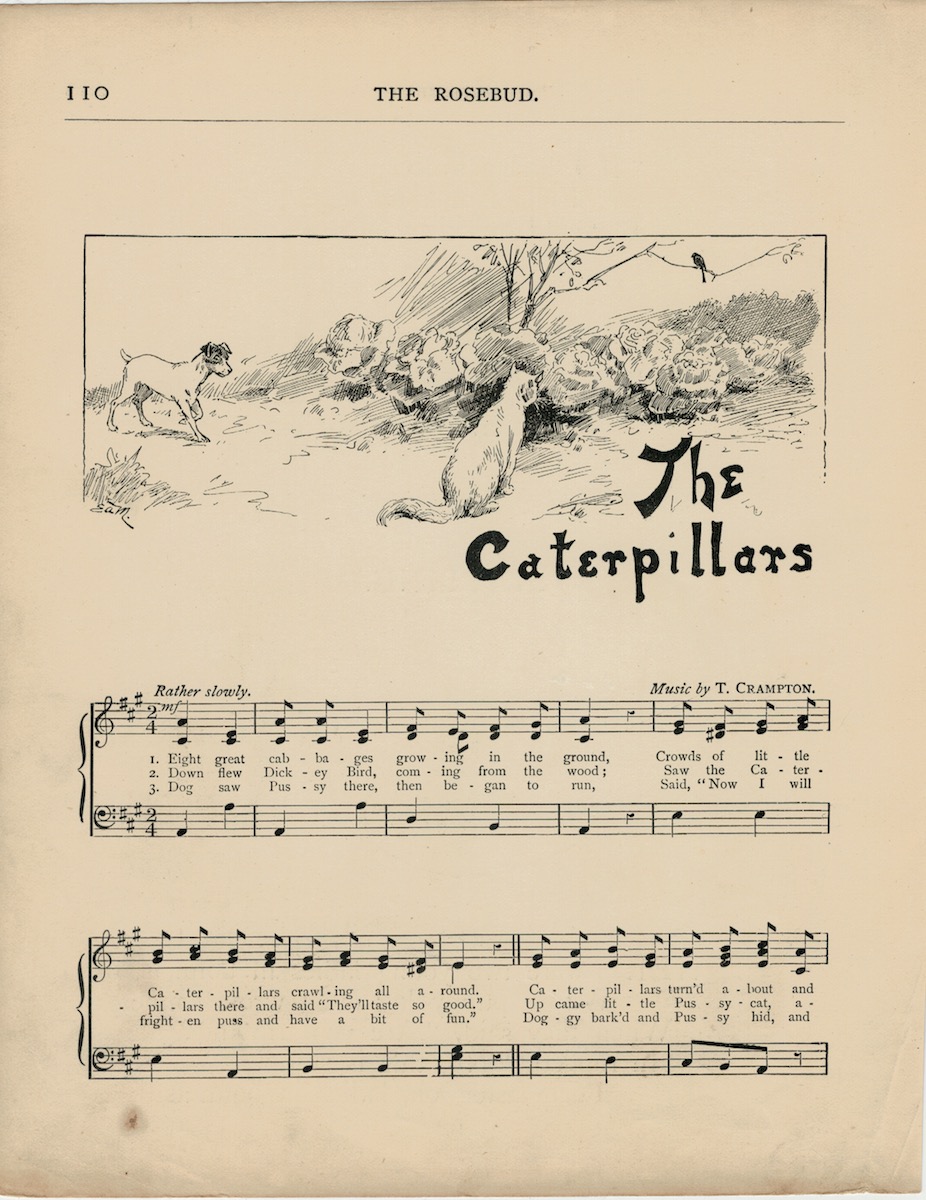 110 THE ROSEBUD.

The Caterpillars

Rather slowly.

Music by T. CRAMPTON.

mf

1. Eight great cab - ba - ges grow - ing in the ground, Crowds of lit - tle
2. Down flew Dick - ey Bird, com - ing from the wood; Saw the Ca - ter -
3. Dog saw Pus - sy there, then be - gan to run, Said, "Now I will

Ca - ter - pil - lars crawl - ing all a - round. Ca - ter - pil - lars turn'd a - bout and
- pil - lars there and said "They'll taste so good." Up came lit - tle Pus - sy - cat, a -
fright - en puss and have a bit of fun." Dog - gy bark'd and Pus - sy hid, and